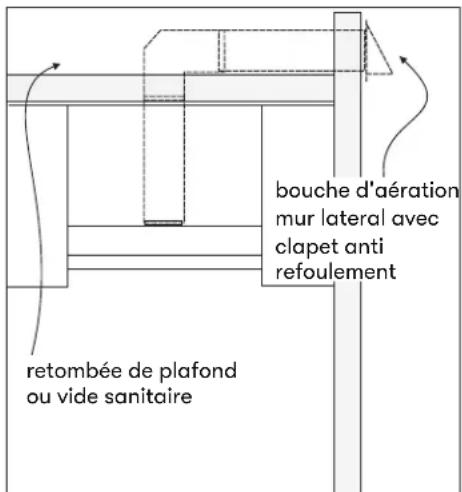 bouche d'aération mur lateral avec clapet anti refoulement

retombée de plafond ou vide sanitaire